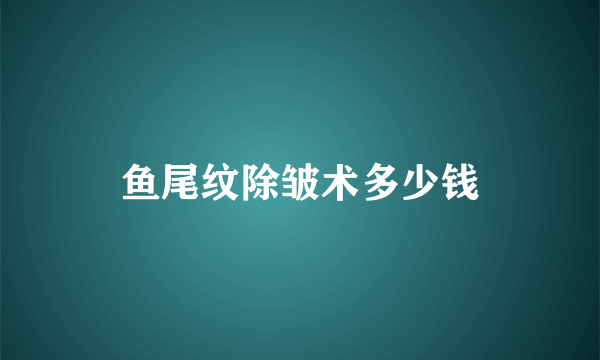 鱼尾纹除皱术多少钱